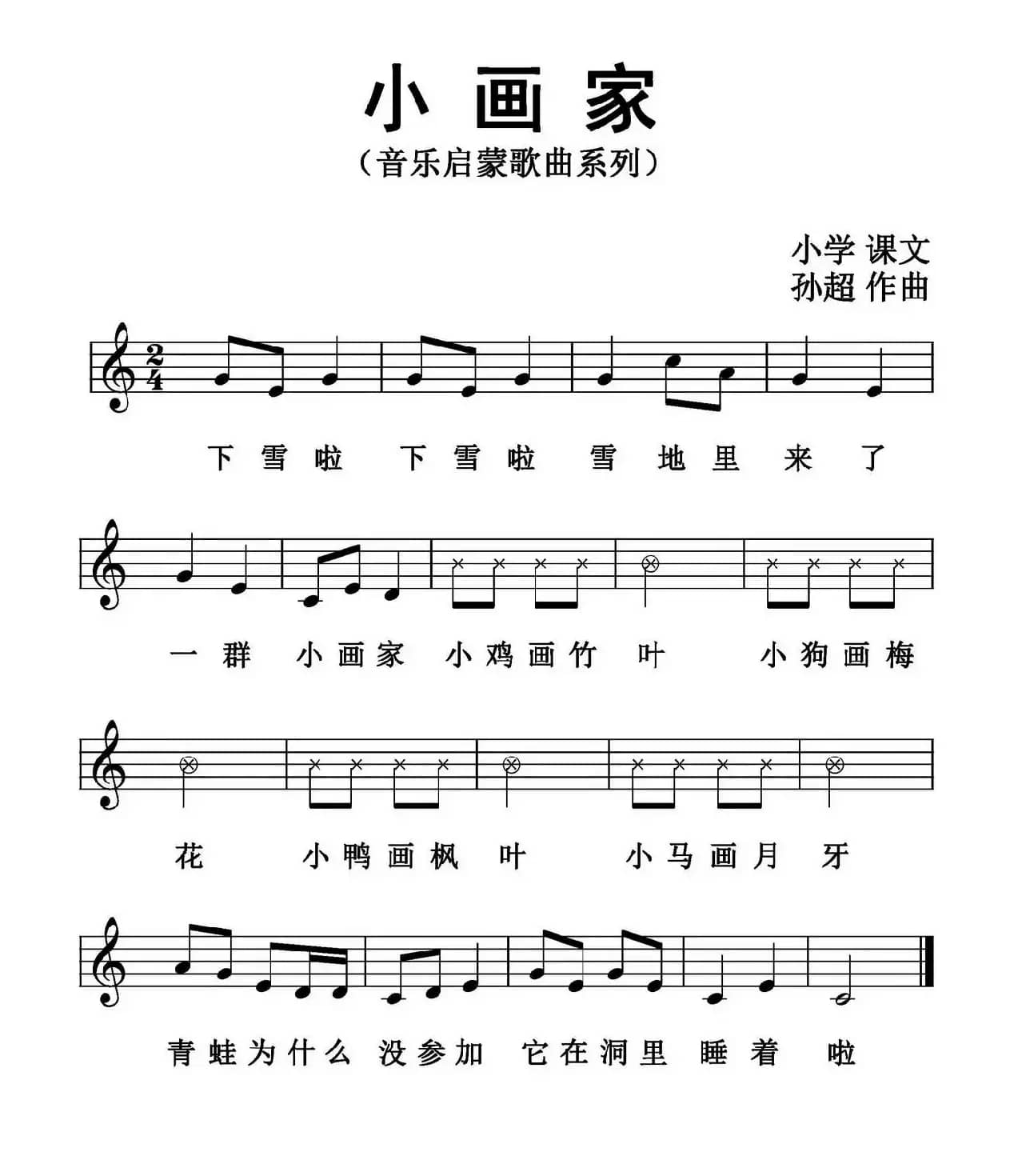 小画家

（音乐启蒙歌曲系列）

小学 课文
孙超 作曲

$\frac{2}{4}$

下 雪 啦 下 雪 啦 雪 地 里 来 了

一 群 小 画 家 小 鸡 画 竹 叶 小 狗 画 梅

花 小 鸭 画 枫 叶 小 马 画 月 牙

青 蛙 为 什 么 没 参 加 它 在 洞 里 睡 着 啦